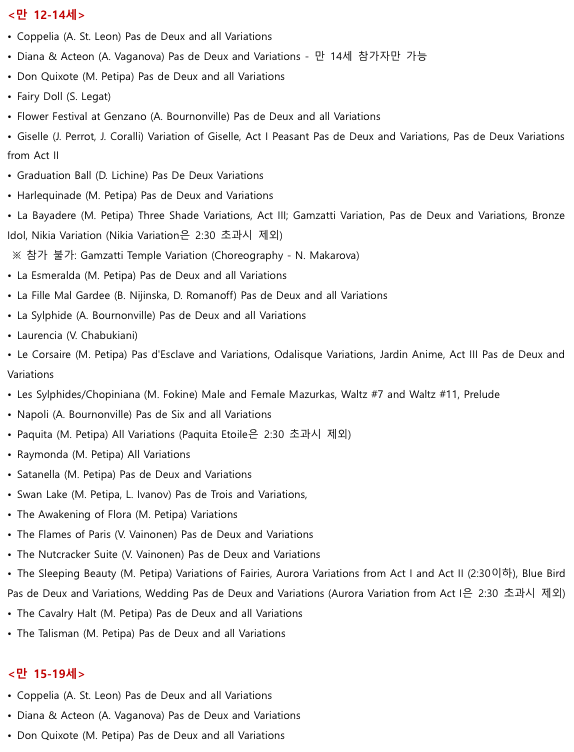 <만 12-14세>

• Coppelia (A. St. Leon) Pas de Deux and all Variations
• Diana & Acteon (A. Vaganova) Pas de Deux and Variations - 만 14세 참가자만 가능
• Don Quixote (M. Petipa) Pas de Deux and all Variations
• Fairy Doll (S. Legat)
• Flower Festival at Genzano (A. Bournonville) Pas de Deux and all Variations
• Giselle (J. Perrot, J. Coralli) Variation of Giselle, Act I Peasant Pas de Deux and Variations, Pas de Deux Variations from Act II
• Graduation Ball (D. Lichine) Pas De Deux Variations
• Harlequinade (M. Petipa) Pas de Deux and Variations
• La Bayadere (M. Petipa) Three Shade Variations, Act III; Gamzatti Variation, Pas de Deux and Variations, Bronze Idol, Nikia Variation (Nikia Variation은 2:30 초과시 제외)
※ 참가 불가: Gamzatti Temple Variation (Choreography - N. Makarova)
• La Esmeralda (M. Petipa) Pas de Deux and all Variations
• La Fille Mal Gardee (B. Nijinska, D. Romanoff) Pas de Deux and all Variations
• La Sylphide (A. Bournonville) Pas de Deux and all Variations
• Laurencia (V. Chabukiani)
• Le Corsaire (M. Petipa) Pas d'Esclave and Variations, Odalisque Variations, Jardin Anime, Act III Pas de Deux and Variations
• Les Sylphides/Chopiniana (M. Fokine) Male and Female Mazurkas, Waltz #7 and Waltz #11, Prelude
• Napoli (A. Bournonville) Pas de Six and all Variations
• Paquita (M. Petipa) All Variations (Paquita Etoile은 2:30 초과시 제외)
• Raymonda (M. Petipa) All Variations
• Satanella (M. Petipa) Pas de Deux and Variations
• Swan Lake (M. Petipa, L. Ivanov) Pas de Trois and Variations,
• The Awakening of Flora (M. Petipa) Variations
• The Flames of Paris (V. Vainonen) Pas de Deux and Variations
• The Nutcracker Suite (V. Vainonen) Pas de Deux and Variations
• The Sleeping Beauty (M. Petipa) Variations of Fairies, Aurora Variations from Act I and Act II (2:30이하), Blue Bird Pas de Deux and Variations, Wedding Pas de Deux and Variations (Aurora Variation from Act I은 2:30 초과시 제외)
• The Cavalry Halt (M. Petipa) Pas de Deux and all Variations
• The Talisman (M. Petipa) Pas de Deux and all Variations

<만 15-19세>

• Coppelia (A. St. Leon) Pas de Deux and all Variations
• Diana & Acteon (A. Vaganova) Pas de Deux and Variations
• Don Quixote (M. Petipa) Pas de Deux and all Variations